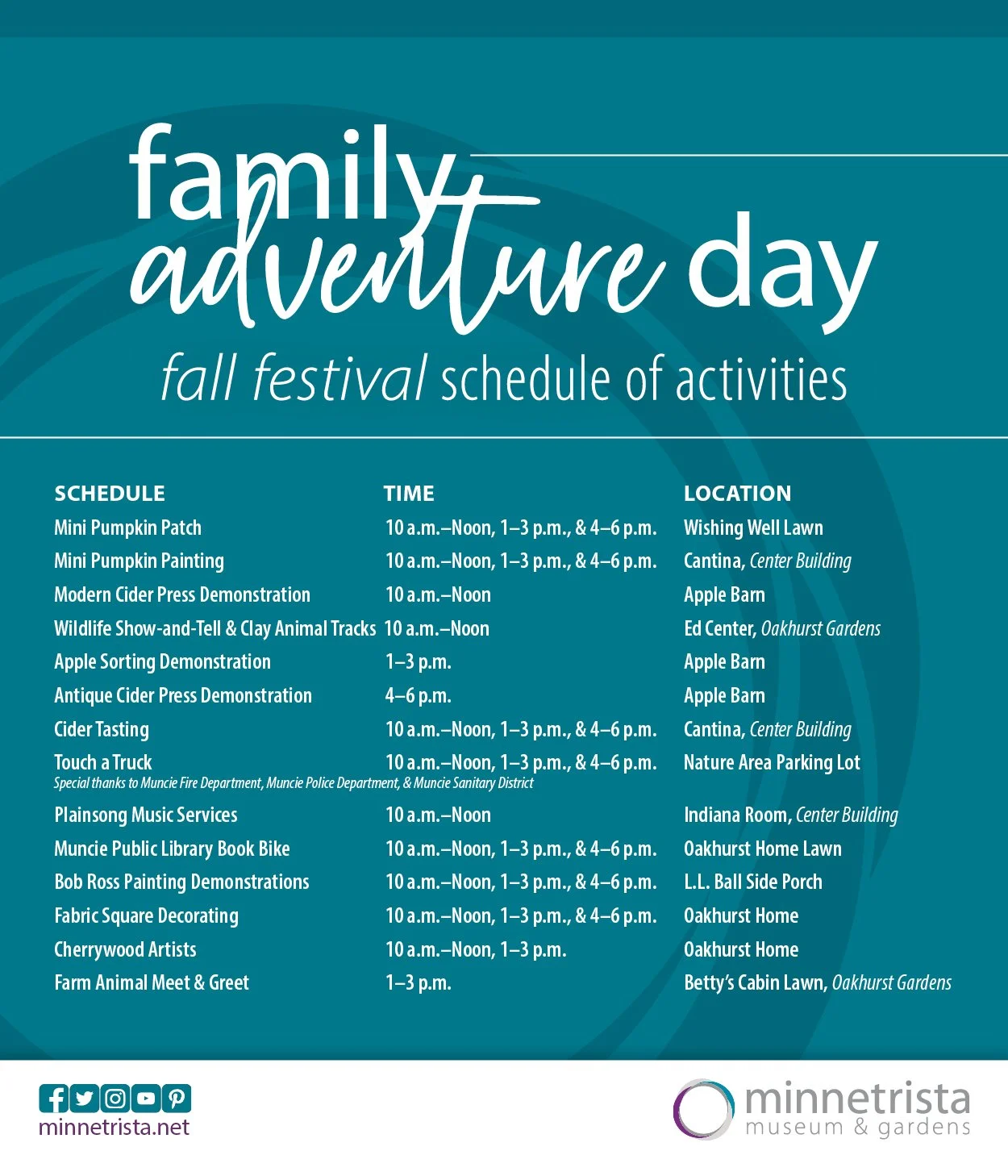 family adventure day
fall festival schedule of activities

| SCHEDULE | TIME | LOCATION |
|---|---|---|
| Mini Pumpkin Patch | 10 a.m.–Noon, 1–3 p.m., & 4–6 p.m. | Wishing Well Lawn |
| Mini Pumpkin Painting | 10 a.m.–Noon, 1–3 p.m., & 4–6 p.m. | Cantina, Center Building |
| Modern Cider Press Demonstration | 10 a.m.–Noon | Apple Barn |
| Wildlife Show-and-Tell & Clay Animal Tracks | 10 a.m.–Noon | Ed Center, Oakhurst Gardens |
| Apple Sorting Demonstration | 1–3 p.m. | Apple Barn |
| Antique Cider Press Demonstration | 4–6 p.m. | Apple Barn |
| Cider Tasting | 10 a.m.–Noon, 1–3 p.m., & 4–6 p.m. | Cantina, Center Building |
| Touch a Truck Special thanks to Muncie Fire Department, Muncie Police Department, & Muncie Sanitary District | 10 a.m.–Noon, 1–3 p.m., & 4–6 p.m. | Nature Area Parking Lot |
| Plainsong Music Services | 10 a.m.–Noon | Indiana Room, Center Building |
| Muncie Public Library Book Bike | 10 a.m.–Noon, 1–3 p.m., & 4–6 p.m. | Oakhurst Home Lawn |
| Bob Ross Painting Demonstrations | 10 a.m.–Noon, 1–3 p.m., & 4–6 p.m. | L.L. Ball Side Porch |
| Fabric Square Decorating | 10 a.m.–Noon, 1–3 p.m., & 4–6 p.m. | Oakhurst Home |
| Cherrywood Artists | 10 a.m.–Noon, 1–3 p.m. | Oakhurst Home |
| Farm Animal Meet & Greet | 1–3 p.m. | Betty's Cabin Lawn, Oakhurst Gardens |

minnetrista.net

minnetrista
museum & gardens